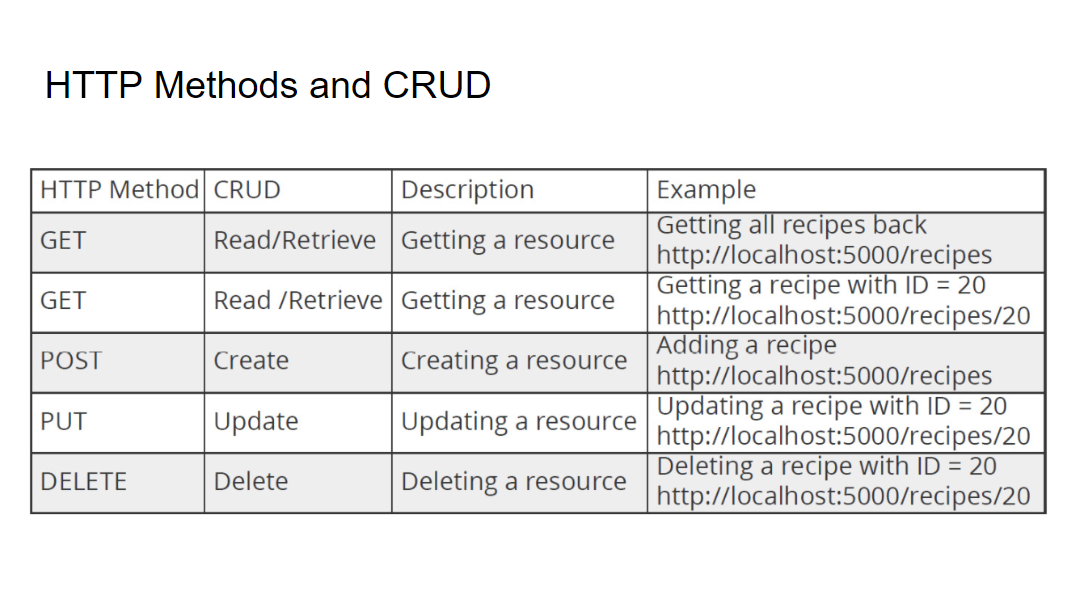 HTTP Methods and CRUD

| HTTP Method | CRUD | Description | Example |
|---|---|---|---|
| GET | Read/Retrieve | Getting a resource | Getting all recipes back http://localhost:5000/recipes |
| GET | Read /Retrieve | Getting a resource | Getting a recipe with ID = 20 http://localhost:5000/recipes/20 |
| POST | Create | Creating a resource | Adding a recipe http://localhost:5000/recipes |
| PUT | Update | Updating a resource | Updating a recipe with ID = 20 http://localhost:5000/recipes/20 |
| DELETE | Delete | Deleting a resource | Deleting a recipe with ID = 20 http://localhost:5000/recipes/20 |